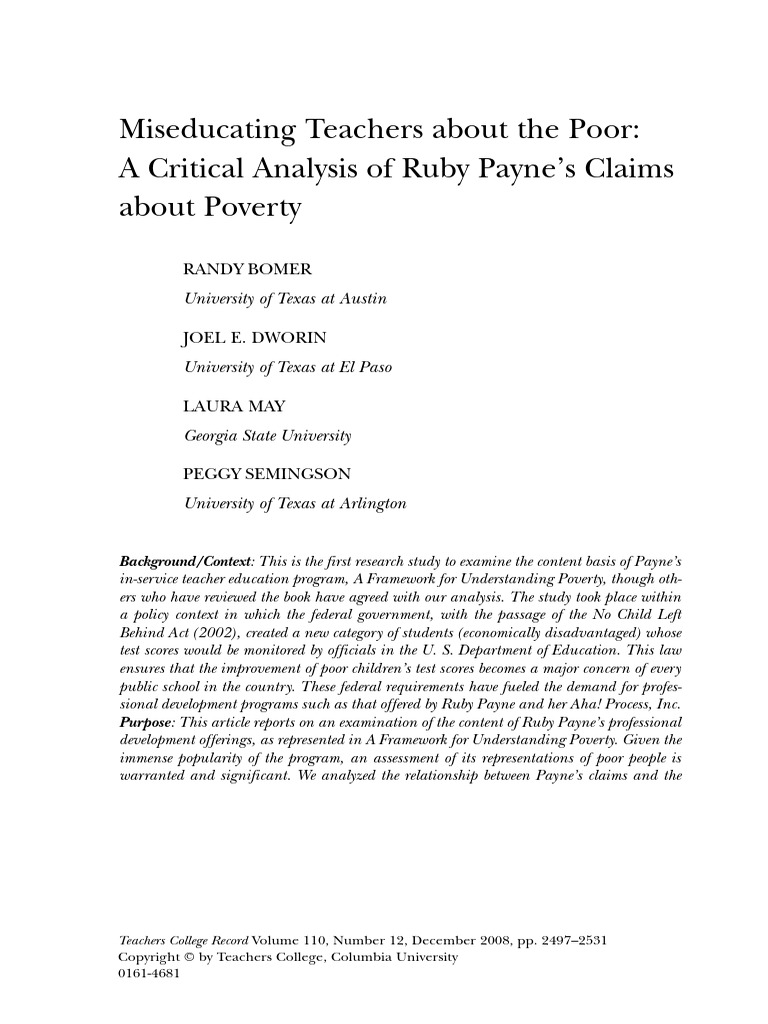 Miseducating Teachers about the Poor: A Critical Analysis of Ruby Payne's Claims about Poverty

RANDY BOMER
University of Texas at Austin

JOEL E. DWORIN
University of Texas at El Paso

LAURA MAY
Georgia State University

PEGGY SEMINGSON
University of Texas at Arlington

Background/Context: This is the first research study to examine the content basis of Payne's in-service teacher education program, A Framework for Understanding Poverty, though others who have reviewed the book have agreed with our analysis. The study took place within a policy context in which the federal government, with the passage of the No Child Left Behind Act (2002), created a new category of students (economically disadvantaged) whose test scores would be monitored by officials in the U. S. Department of Education. This law ensures that the improvement of poor children's test scores becomes a major concern of every public school in the country. These federal requirements have fueled the demand for professional development programs such as that offered by Ruby Payne and her Aha! Process, Inc.
Purpose: This article reports on an examination of the content of Ruby Payne's professional development offerings, as represented in A Framework for Understanding Poverty. Given the immense popularity of the program, an assessment of its representations of poor people is warranted and significant. We analyzed the relationship between Payne's claims and the

Teachers College Record Volume 110, Number 12, December 2008, pp. 2497–2531
Copyright © by Teachers College, Columbia University
0161-4681